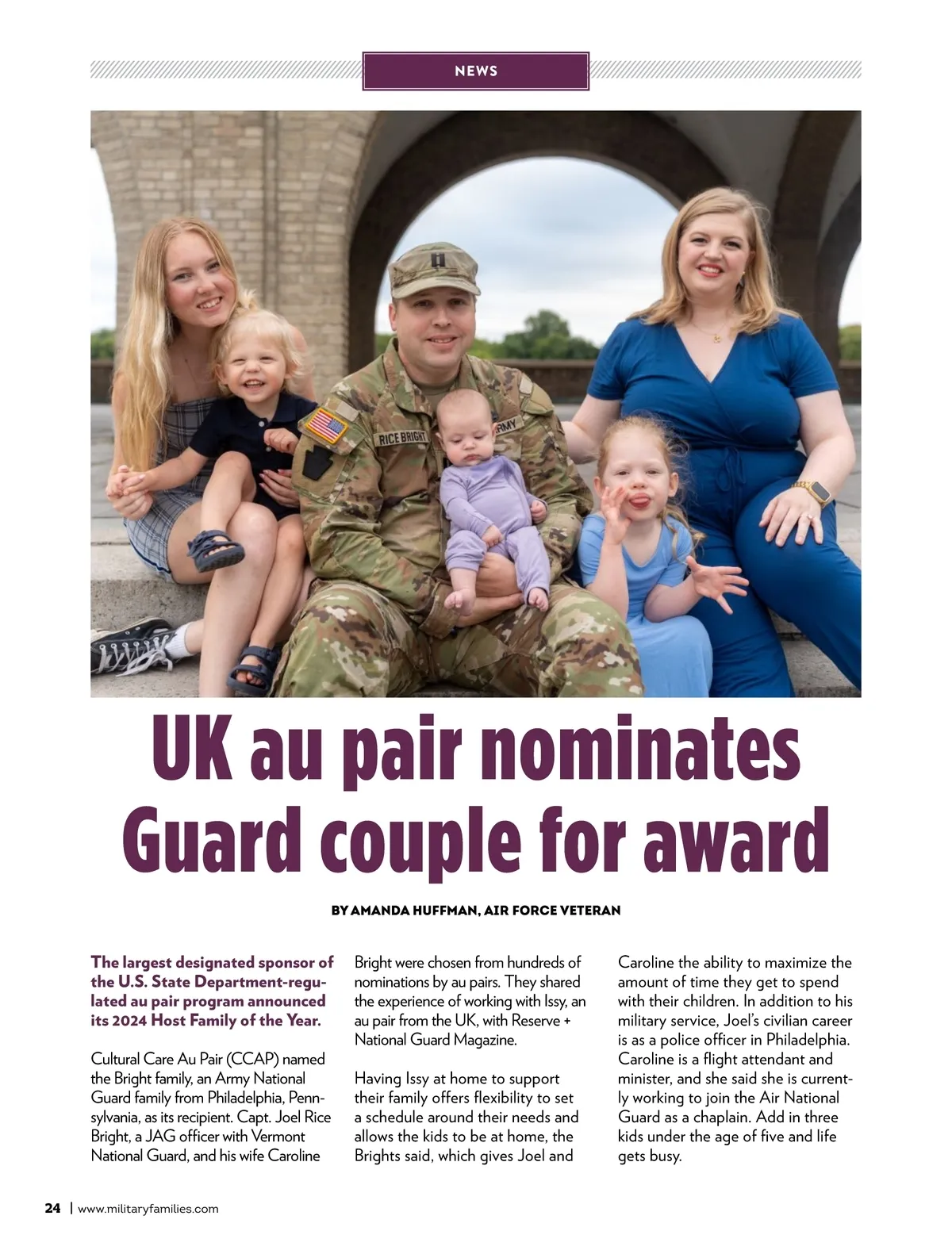 NEWS

UK au pair nominates Guard couple for award

BY AMANDA HUFFMAN, AIR FORCE VETERAN

The largest designated sponsor of the U.S. State Department-regulated au pair program announced its 2024 Host Family of the Year.

Cultural Care Au Pair (CCAP) named the Bright family, an Army National Guard family from Philadelphia, Pennsylvania, as its recipient. Capt. Joel Rice Bright, a JAG officer with Vermont National Guard, and his wife Caroline Bright were chosen from hundreds of nominations by au pairs. They shared the experience of working with Issy, an au pair from the UK, with Reserve + National Guard Magazine.

Having Issy at home to support their family offers flexibility to set a schedule around their needs and allows the kids to be at home, the Brights said, which gives Joel and Caroline the ability to maximize the amount of time they get to spend with their children. In addition to his military service, Joel's civilian career is as a police officer in Philadelphia. Caroline is a flight attendant and minister, and she said she is currently working to join the Air National Guard as a chaplain. Add in three kids under the age of five and life gets busy.

24 | www.militaryfamilies.com